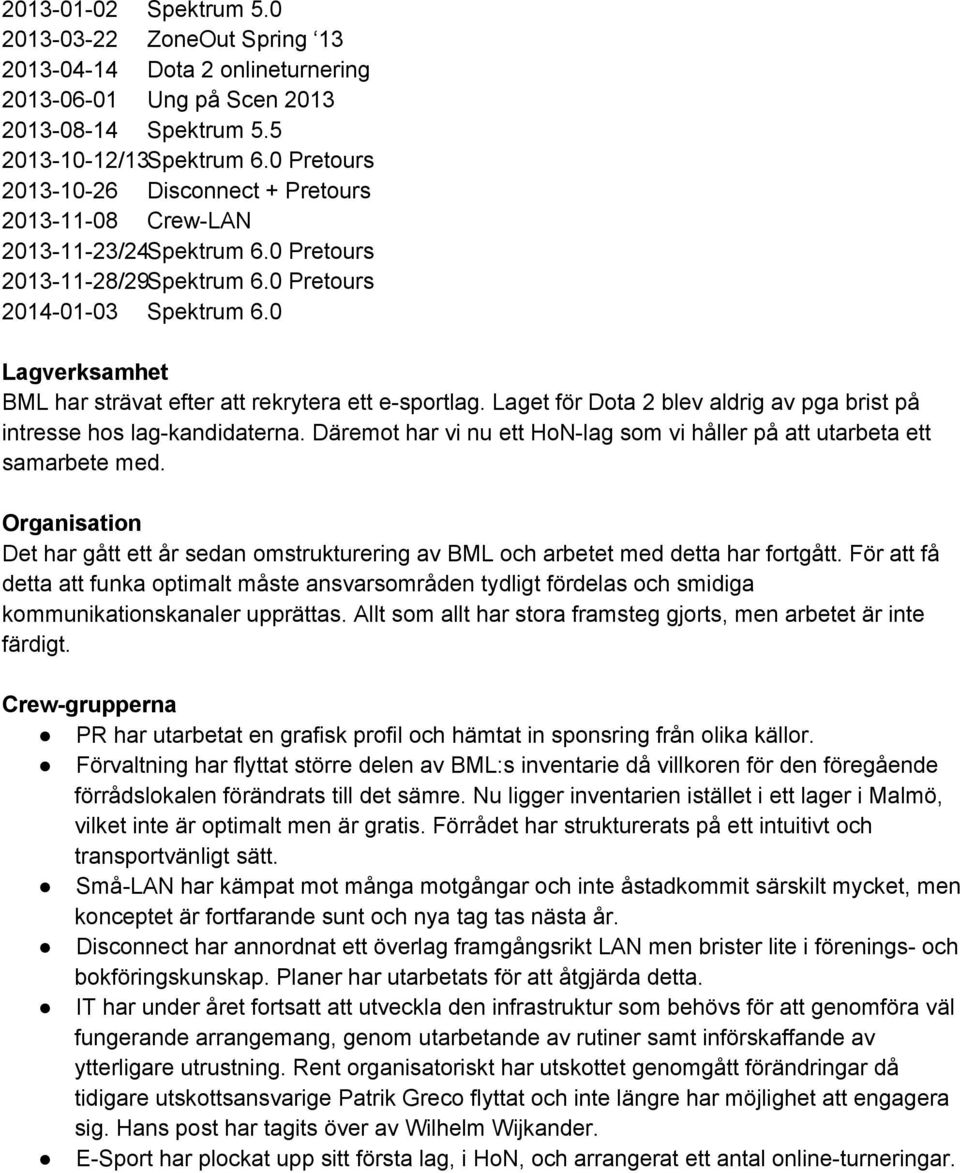 2013-01-02 Spektrum 5.0
2013-03-22 ZoneOut Spring ‘13
2013-04-14 Dota 2 onlineturnering
2013-06-01 Ung på Scen 2013
2013-08-14 Spektrum 5.5
2013-10-12/13Spektrum 6.0 Pretours
2013-10-26 Disconnect + Pretours
2013-11-08 Crew-LAN
2013-11-23/24Spektrum 6.0 Pretours
2013-11-28/29Spektrum 6.0 Pretours
2014-01-03 Spektrum 6.0

Lagverksamhet
BML har strävat efter att rekrytera ett e-sportlag. Laget för Dota 2 blev aldrig av pga brist på intresse hos lag-kandidaterna. Däremot har vi nu ett HoN-lag som vi håller på att utarbeta ett samarbete med.

Organisation
Det har gått ett år sedan omstrukturering av BML och arbetet med detta har fortgått. För att få detta att funka optimalt måste ansvarsområden tydligt fördelas och smidiga kommunikationskanaler upprättas. Allt som allt har stora framsteg gjorts, men arbetet är inte färdigt.

Crew-grupperna
● PR har utarbetat en grafisk profil och hämtat in sponsring från olika källor.
● Förvaltning har flyttat större delen av BML:s inventarie då villkoren för den föregående förrådslokalen förändrats till det sämre. Nu ligger inventarien istället i ett lager i Malmö, vilket inte är optimalt men är gratis. Förrådet har strukturerats på ett intuitivt och transportvänligt sätt.
● Små-LAN har kämpat mot många motgångar och inte åstadkommit särskilt mycket, men konceptet är fortfarande sunt och nya tag tas nästa år.
● Disconnect har annordnat ett överlag framgångsrikt LAN men brister lite i förenings- och bokföringskunskap. Planer har utarbetats för att åtgjärda detta.
● IT har under året fortsatt att utveckla den infrastruktur som behövs för att genomföra väl fungerande arrangemang, genom utarbetande av rutiner samt införskaffande av ytterligare utrustning. Rent organisatoriskt har utskottet genomgått förändringar då tidigare utskottsansvarige Patrik Greco flyttat och inte längre har möjlighet att engagera sig. Hans post har tagits över av Wilhelm Wijkander.
● E-Sport har plockat upp sitt första lag, i HoN, och arrangerat ett antal online-turneringar.